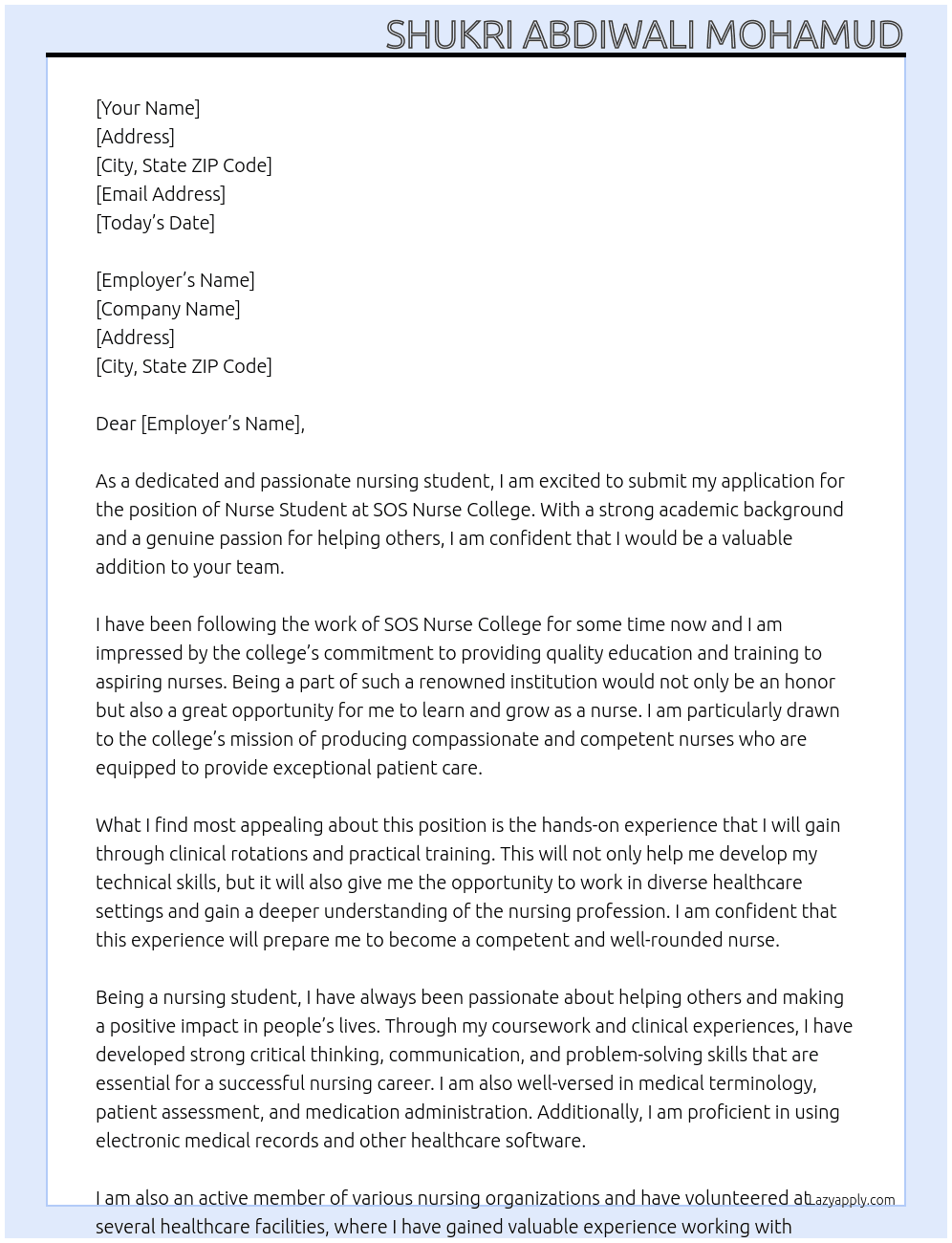 SHUKRI ABDIWALI MOHAMUD

[Your Name]
[Address]
[City, State ZIP Code]
[Email Address]
[Today's Date]

[Employer's Name]
[Company Name]
[Address]
[City, State ZIP Code]

Dear [Employer's Name],

As a dedicated and passionate nursing student, I am excited to submit my application for the position of Nurse Student at SOS Nurse College. With a strong academic background and a genuine passion for helping others, I am confident that I would be a valuable addition to your team.

I have been following the work of SOS Nurse College for some time now and I am impressed by the college's commitment to providing quality education and training to aspiring nurses. Being a part of such a renowned institution would not only be an honor but also a great opportunity for me to learn and grow as a nurse. I am particularly drawn to the college's mission of producing compassionate and competent nurses who are equipped to provide exceptional patient care.

What I find most appealing about this position is the hands-on experience that I will gain through clinical rotations and practical training. This will not only help me develop my technical skills, but it will also give me the opportunity to work in diverse healthcare settings and gain a deeper understanding of the nursing profession. I am confident that this experience will prepare me to become a competent and well-rounded nurse.

Being a nursing student, I have always been passionate about helping others and making a positive impact in people's lives. Through my coursework and clinical experiences, I have developed strong critical thinking, communication, and problem-solving skills that are essential for a successful nursing career. I am also well-versed in medical terminology, patient assessment, and medication administration. Additionally, I am proficient in using electronic medical records and other healthcare software.

I am also an active member of various nursing organizations and have volunteered at several healthcare facilities, where I have gained valuable experience working with

Lazyapply.com